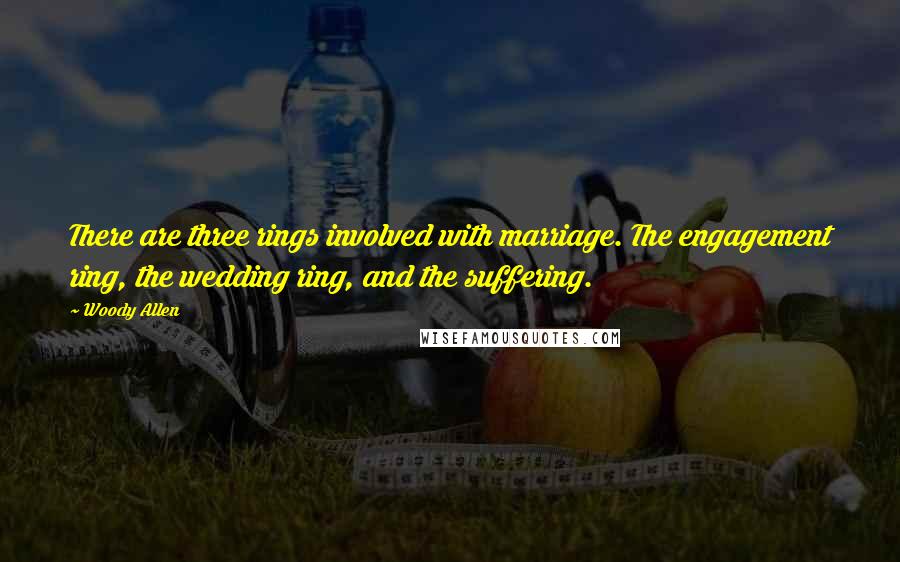 There are three rings involved with marriage. The engagement ring, the wedding ring, and the suffering.

~ Woody Allen

WISEFAMOUSQUOTES.COM